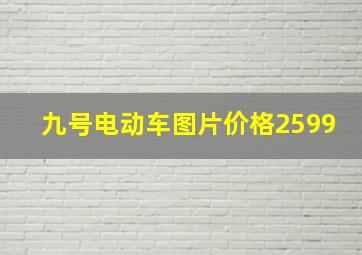 九号电动车图片价格2599